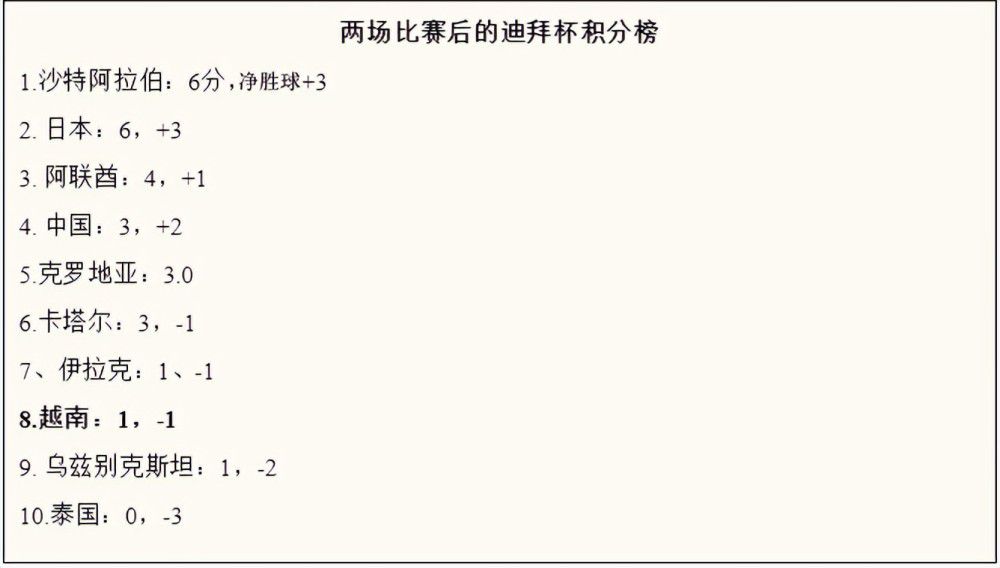 两场比赛后的迪拜杯积分榜

1.沙特阿拉伯：6分，净胜球+3

2. 日本：6，+3

3. 阿联酋：4，+1

4. 中国：3，+2

5.克罗地亚：3.0

6.卡塔尔：3，-1

7、伊拉克：1、-1

8.越南：1，-1

9. 乌兹别克斯坦：1，-2

10.泰国：0，-3